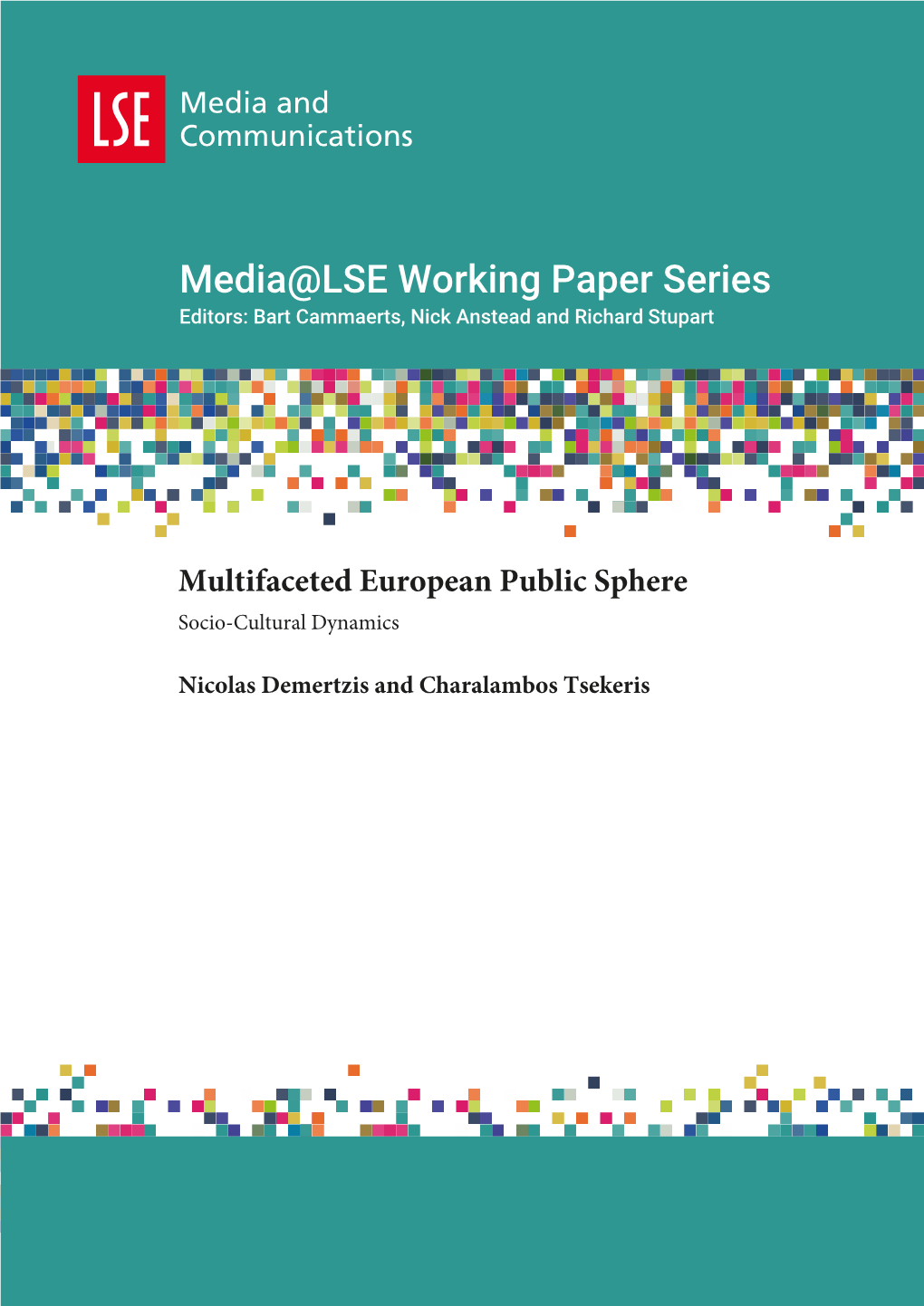 LSE Media and Communications

Media@LSE Working Paper Series
Editors: Bart Cammaerts, Nick Anstead and Richard Stupart

Multifaceted European Public Sphere
Socio-Cultural Dynamics

Nicolas Demertzis and Charalambos Tsekeris